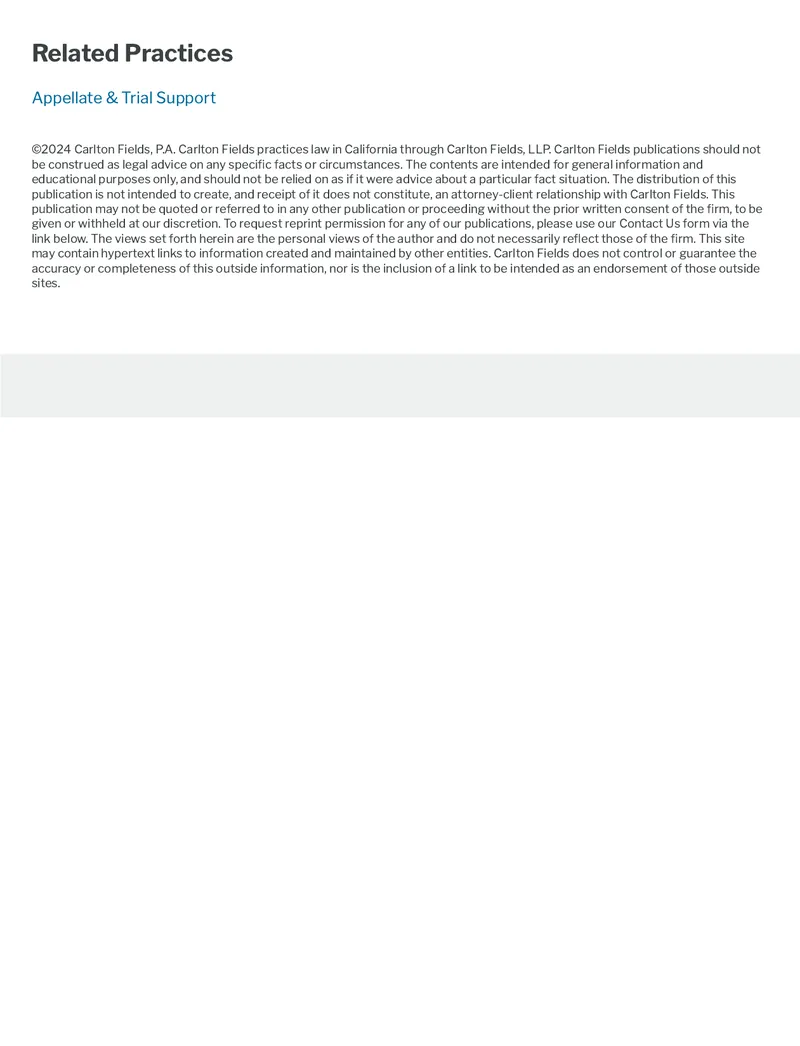 Related Practices

Appellate & Trial Support

©2024 Carlton Fields, P.A. Carlton Fields practices law in California through Carlton Fields, LLP. Carlton Fields publications should not be construed as legal advice on any specific facts or circumstances. The contents are intended for general information and educational purposes only, and should not be relied on as if it were advice about a particular fact situation. The distribution of this publication is not intended to create, and receipt of it does not constitute, an attorney-client relationship with Carlton Fields. This publication may not be quoted or referred to in any other publication or proceeding without the prior written consent of the firm, to be given or withheld at our discretion. To request reprint permission for any of our publications, please use our Contact Us form via the link below. The views set forth herein are the personal views of the author and do not necessarily reflect those of the firm. This site may contain hypertext links to information created and maintained by other entities. Carlton Fields does not control or guarantee the accuracy or completeness of this outside information, nor is the inclusion of a link to be intended as an endorsement of those outside sites.